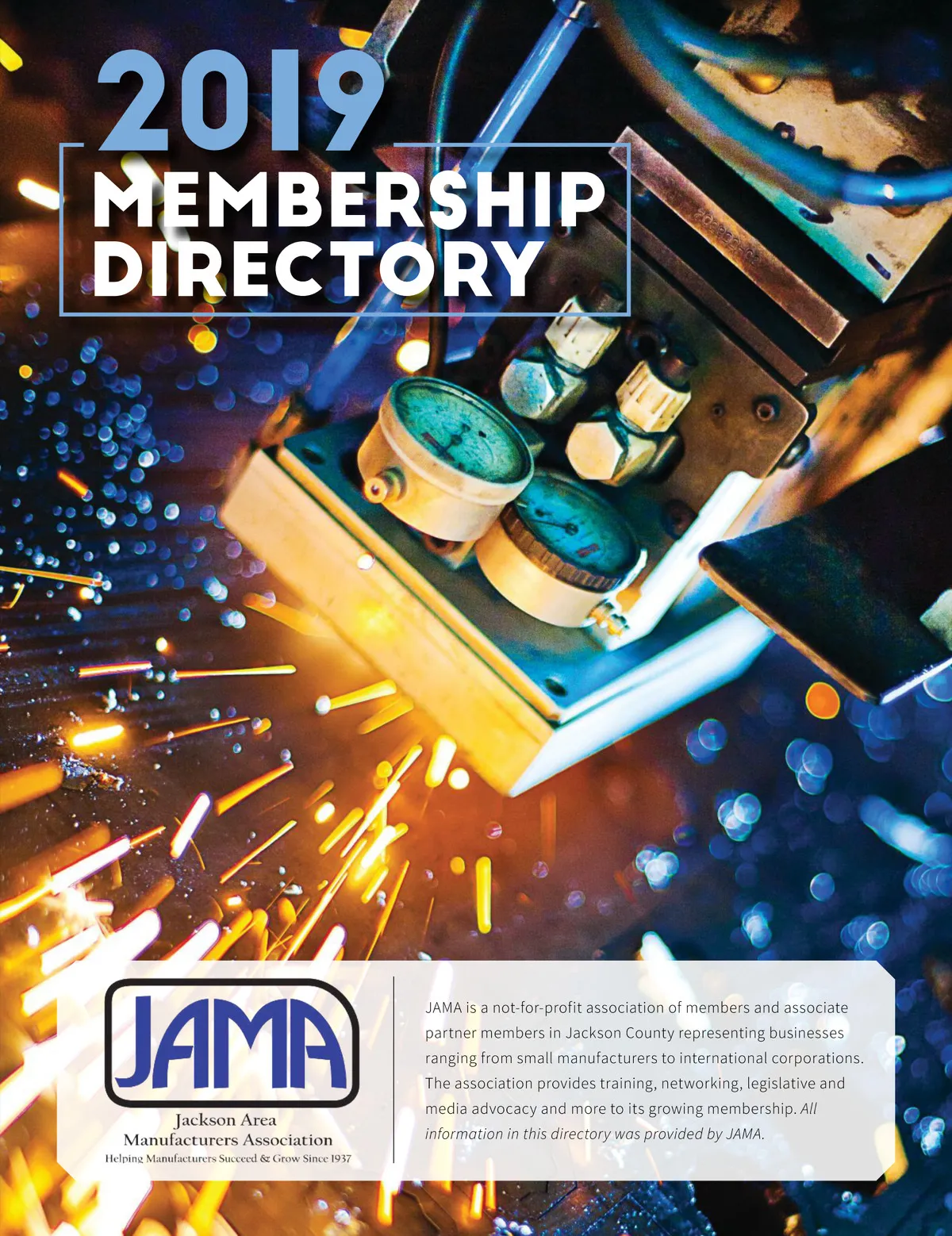 2019
MEMBERSHIP
DIRECTORY

JAMA
Jackson Area
Manufacturers Association
Helping Manufacturers Succeed & Grow Since 1937

JAMA is a not-for-profit association of members and associate partner members in Jackson County representing businesses ranging from small manufacturers to international corporations. The association provides training, networking, legislative and media advocacy and more to its growing membership. All information in this directory was provided by JAMA.